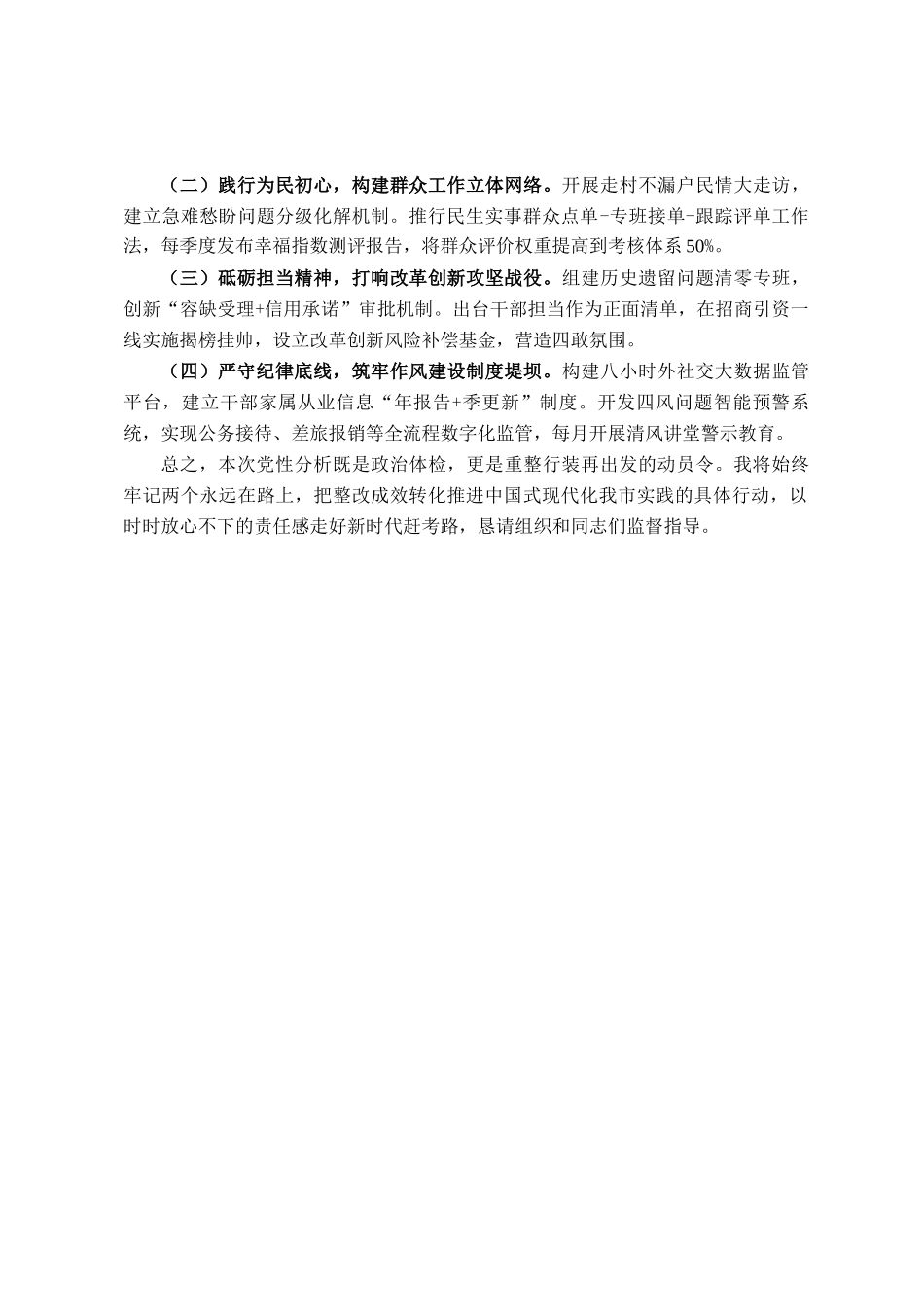 （二）践行为民初心，构建群众工作立体网络。开展走村不漏户民情大走访，建立急难愁盼问题分级化解机制。推行民生实事群众点单-专班接单-跟踪评单工作法，每季度发布幸福指数测评报告，将群众评价权重提高到考核体系50%。

（三）砥砺担当精神，打响改革创新攻坚战役。组建历史遗留问题清零专班，创新“容缺受理+信用承诺”审批机制。出台干部担当作为正面清单，在招商引资一线实施揭榜挂帅，设立改革创新风险补偿基金，营造四敢氛围。

（四）严守纪律底线，筑牢作风建设制度堤坝。构建八小时外社交大数据监管平台，建立干部家属从业信息“年报告+季更新”制度。开发四风问题智能预警系统，实现公务接待、差旅报销等全流程数字化监管，每月开展清风讲堂警示教育。

总之，本次党性分析既是政治体检，更是重整行装再出发的动员令。我将始终牢记两个永远在路上，把整改成效转化推进中国式现代化我市实践的具体行动，以时时放心不下的责任感走好新时代赶考路，恳请组织和同志们监督指导。